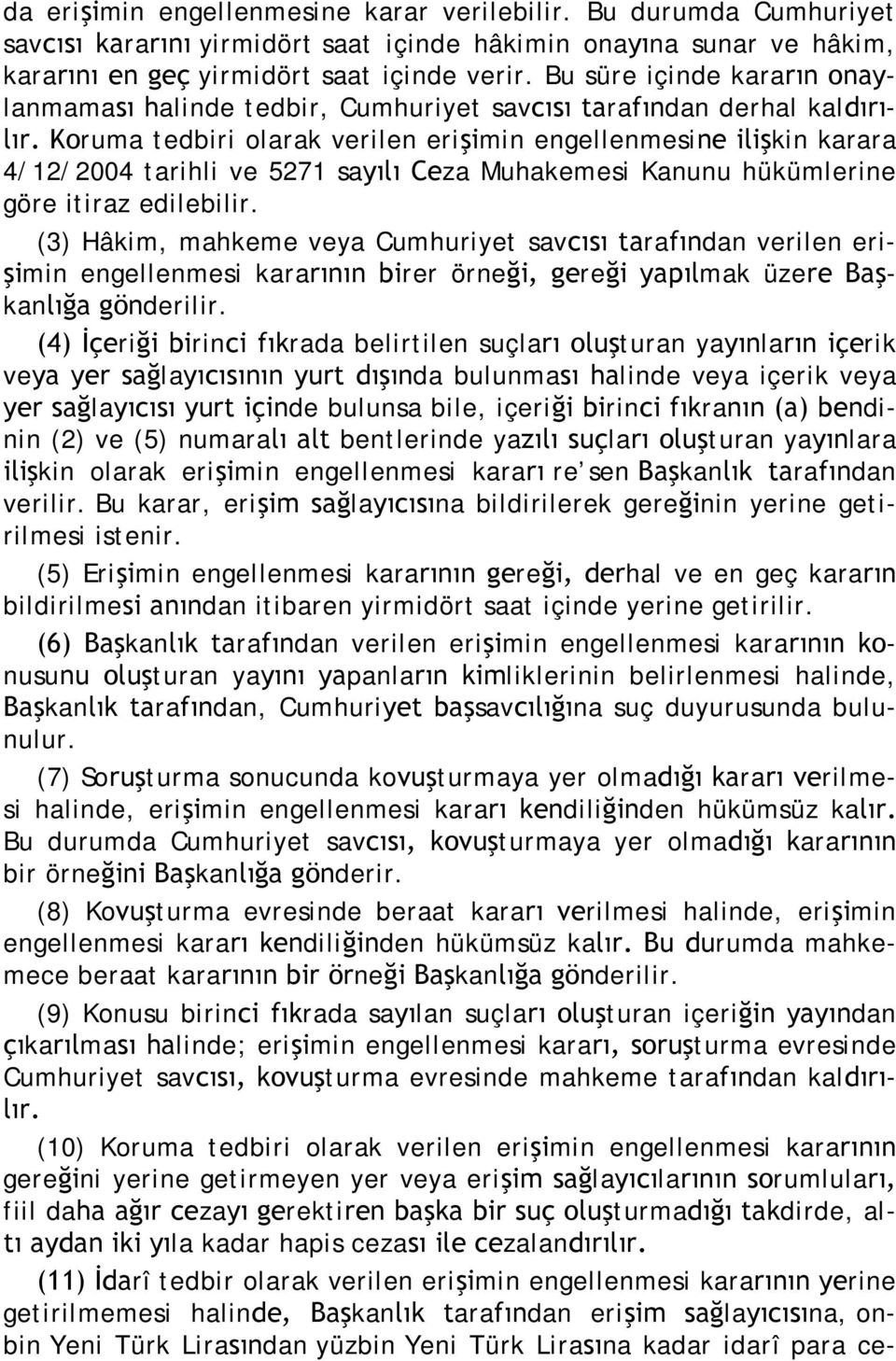 da erişimin engellenmesine karar verilebilir. Bu durumda Cumhuriyet savcısı kararını yirmidört saat içinde hâkimin onayına sunar ve hâkim, kararını en geç yirmidört saat içinde verir. Bu süre içinde kararın onaylanmaması halinde tedbir, Cumhuriyet savcısı tarafından derhal kaldırılır. Koruma tedbiri olarak verilen erişimin engellenmesine ilişkin karara 4/12/2004 tarihli ve 5271 sayılı Ceza Muhakemesi Kanunu hükümlerine göre itiraz edilebilir.

(3) Hâkim, mahkeme veya Cumhuriyet savcısı tarafından verilen erişimin engellenmesi kararının birer örneği, gereği yapılmak üzere Başkanlığa gönderilir.

(4) İçeriği birinci fıkrada belirtilen suçları oluşturan yayınların içerik veya yer sağlayıcısının yurt dışında bulunması halinde veya içerik veya yer sağlayıcısı yurt içinde bulunsa bile, içeriği birinci fıkranın (a) bendinin (2) ve (5) numaralı alt bentlerinde yazılı suçları oluşturan yayınlara ilişkin olarak erişimin engellenmesi kararı re'sen Başkanlık tarafından verilir. Bu karar, erişim sağlayıcısına bildirilerek gereğinin yerine getirilmesi istenir.

(5) Erişimin engellenmesi kararının gereği, derhal ve en geç kararın bildirilmesi anından itibaren yirmidört saat içinde yerine getirilir.

(6) Başkanlık tarafından verilen erişimin engellenmesi kararının konusunu oluşturan yayını yapanların kimliklerinin belirlenmesi halinde, Başkanlık tarafından, Cumhuriyet başsavcılığına suç duyurusunda bulunulur.

(7) Soruşturma sonucunda kovuşturmaya yer olmadığı kararı verilmesi halinde, erişimin engellenmesi kararı kendiliğinden hükümsüz kalır. Bu durumda Cumhuriyet savcısı, kovuşturmaya yer olmadığı kararının bir örneğini Başkanlığa gönderir.

(8) Kovuşturma evresinde beraat kararı verilmesi halinde, erişimin engellenmesi kararı kendiliğinden hükümsüz kalır. Bu durumda mahkemece beraat kararının bir örneği Başkanlığa gönderilir.

(9) Konusu birinci fıkrada sayılan suçları oluşturan içeriğin yayından çıkarılması halinde; erişimin engellenmesi kararı, soruşturma evresinde Cumhuriyet savcısı, kovuşturma evresinde mahkeme tarafından kaldırılır.

(10) Koruma tedbiri olarak verilen erişimin engellenmesi kararının gereğini yerine getirmeyen yer veya erişim sağlayıcılarının sorumluları, fiil daha ağır cezayı gerektiren başka bir suç oluşturmadığı takdirde, altı aydan iki yıla kadar hapis cezası ile cezalandırılır.

(11) İdarî tedbir olarak verilen erişimin engellenmesi kararının yerine getirilmemesi halinde, Başkanlık tarafından erişim sağlayıcısına, onbin Yeni Türk Lirasından yüzbin Yeni Türk Lirasına kadar idarî para ce-